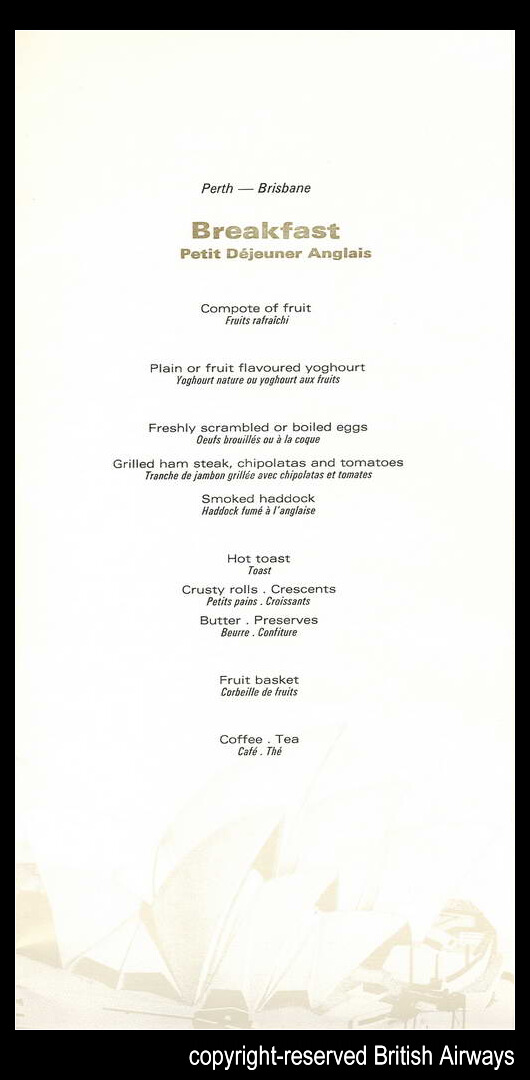 Perth — Brisbane

Breakfast
Petit Déjeuner Anglais

Compote of fruit
Fruits rafraîchi

Plain or fruit flavoured yoghourt
Yoghourt nature ou yoghourt aux fruits

Freshly scrambled or boiled eggs
Oeufs brouillés ou à la coque

Grilled ham steak, chipolatas and tomatoes
Tranche de jambon grillée avec chipolatas et tomates

Smoked haddock
Haddock fumé à l'anglaise

Hot toast
Toast

Crusty rolls . Crescents
Petits pains . Croissants

Butter . Preserves
Beurre . Confiture

Fruit basket
Corbeille de fruits

Coffee . Tea
Café . Thé

copyright-reserved British Airways